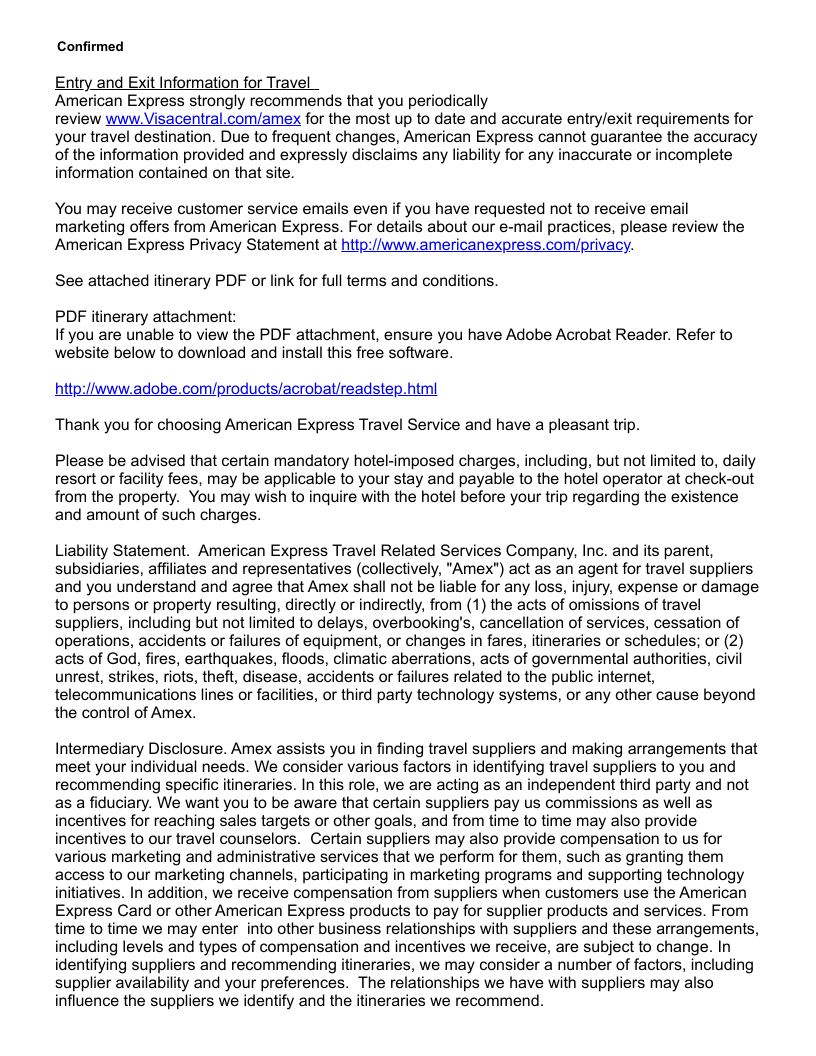 Confirmed

Entry and Exit Information for Travel
American Express strongly recommends that you periodically review www.Visacentral.com/amex for the most up to date and accurate entry/exit requirements for your travel destination. Due to frequent changes, American Express cannot guarantee the accuracy of the information provided and expressly disclaims any liability for any inaccurate or incomplete information contained on that site.

You may receive customer service emails even if you have requested not to receive email marketing offers from American Express. For details about our e-mail practices, please review the American Express Privacy Statement at http://www.americanexpress.com/privacy.

See attached itinerary PDF or link for full terms and conditions.

PDF itinerary attachment:
If you are unable to view the PDF attachment, ensure you have Adobe Acrobat Reader. Refer to website below to download and install this free software.

http://www.adobe.com/products/acrobat/readstep.html

Thank you for choosing American Express Travel Service and have a pleasant trip.

Please be advised that certain mandatory hotel-imposed charges, including, but not limited to, daily resort or facility fees, may be applicable to your stay and payable to the hotel operator at check-out from the property. You may wish to inquire with the hotel before your trip regarding the existence and amount of such charges.

Liability Statement. American Express Travel Related Services Company, Inc. and its parent, subsidiaries, affiliates and representatives (collectively, "Amex") act as an agent for travel suppliers and you understand and agree that Amex shall not be liable for any loss, injury, expense or damage to persons or property resulting, directly or indirectly, from (1) the acts of omissions of travel suppliers, including but not limited to delays, overbooking's, cancellation of services, cessation of operations, accidents or failures of equipment, or changes in fares, itineraries or schedules; or (2) acts of God, fires, earthquakes, floods, climatic aberrations, acts of governmental authorities, civil unrest, strikes, riots, theft, disease, accidents or failures related to the public internet, telecommunications lines or facilities, or third party technology systems, or any other cause beyond the control of Amex.

Intermediary Disclosure. Amex assists you in finding travel suppliers and making arrangements that meet your individual needs. We consider various factors in identifying travel suppliers to you and recommending specific itineraries. In this role, we are acting as an independent third party and not as a fiduciary. We want you to be aware that certain suppliers pay us commissions as well as incentives for reaching sales targets or other goals, and from time to time may also provide incentives to our travel counselors. Certain suppliers may also provide compensation to us for various marketing and administrative services that we perform for them, such as granting them access to our marketing channels, participating in marketing programs and supporting technology initiatives. In addition, we receive compensation from suppliers when customers use the American Express Card or other American Express products to pay for supplier products and services. From time to time we may enter into other business relationships with suppliers and these arrangements, including levels and types of compensation and incentives we receive, are subject to change. In identifying suppliers and recommending itineraries, we may consider a number of factors, including supplier availability and your preferences. The relationships we have with suppliers may also influence the suppliers we identify and the itineraries we recommend.